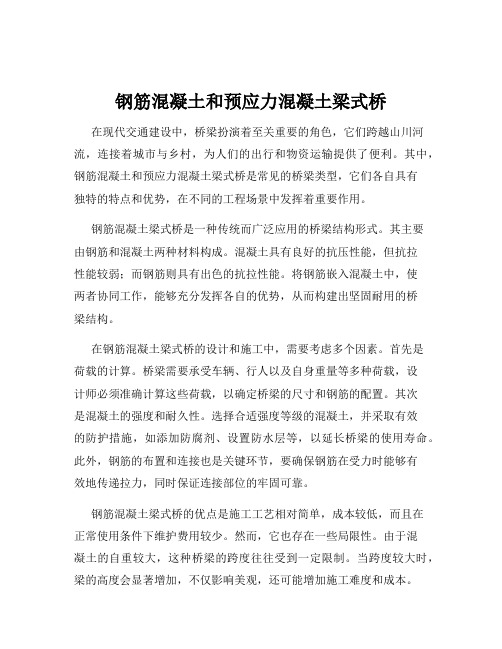 钢筋混凝土和预应力混凝土梁式桥

在现代交通建设中，桥梁扮演着至关重要的角色，它们跨越山川河流，连接着城市与乡村，为人们的出行和物资运输提供了便利。其中，钢筋混凝土和预应力混凝土梁式桥是常见的桥梁类型，它们各自具有独特的特点和优势，在不同的工程场景中发挥着重要作用。

钢筋混凝土梁式桥是一种传统而广泛应用的桥梁结构形式。其主要由钢筋和混凝土两种材料构成。混凝土具有良好的抗压性能，但抗拉性能较弱；而钢筋则具有出色的抗拉性能。将钢筋嵌入混凝土中，使两者协同工作，能够充分发挥各自的优势，从而构建出坚固耐用的桥梁结构。

在钢筋混凝土梁式桥的设计和施工中，需要考虑多个因素。首先是荷载的计算。桥梁需要承受车辆、行人以及自身重量等多种荷载，设计师必须准确计算这些荷载，以确定桥梁的尺寸和钢筋的配置。其次是混凝土的强度和耐久性。选择合适强度等级的混凝土，并采取有效的防护措施，如添加防腐剂、设置防水层等，以延长桥梁的使用寿命。此外，钢筋的布置和连接也是关键环节，要确保钢筋在受力时能够有效地传递拉力，同时保证连接部位的牢固可靠。

钢筋混凝土梁式桥的优点是施工工艺相对简单，成本较低，而且在正常使用条件下维护费用较少。然而，它也存在一些局限性。由于混凝土的自重较大，这种桥梁的跨度往往受到一定限制。当跨度较大时，梁的高度会显著增加，不仅影响美观，还可能增加施工难度和成本。